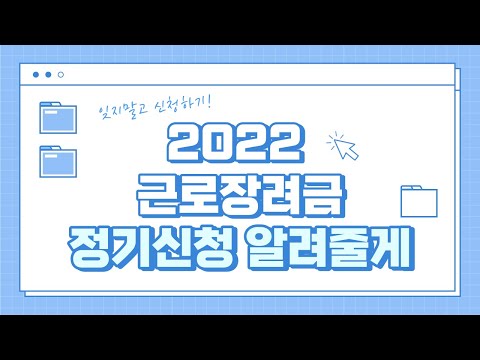 잊지말고 신청하기!

2022
근로장려금
정기신청 알려줄게